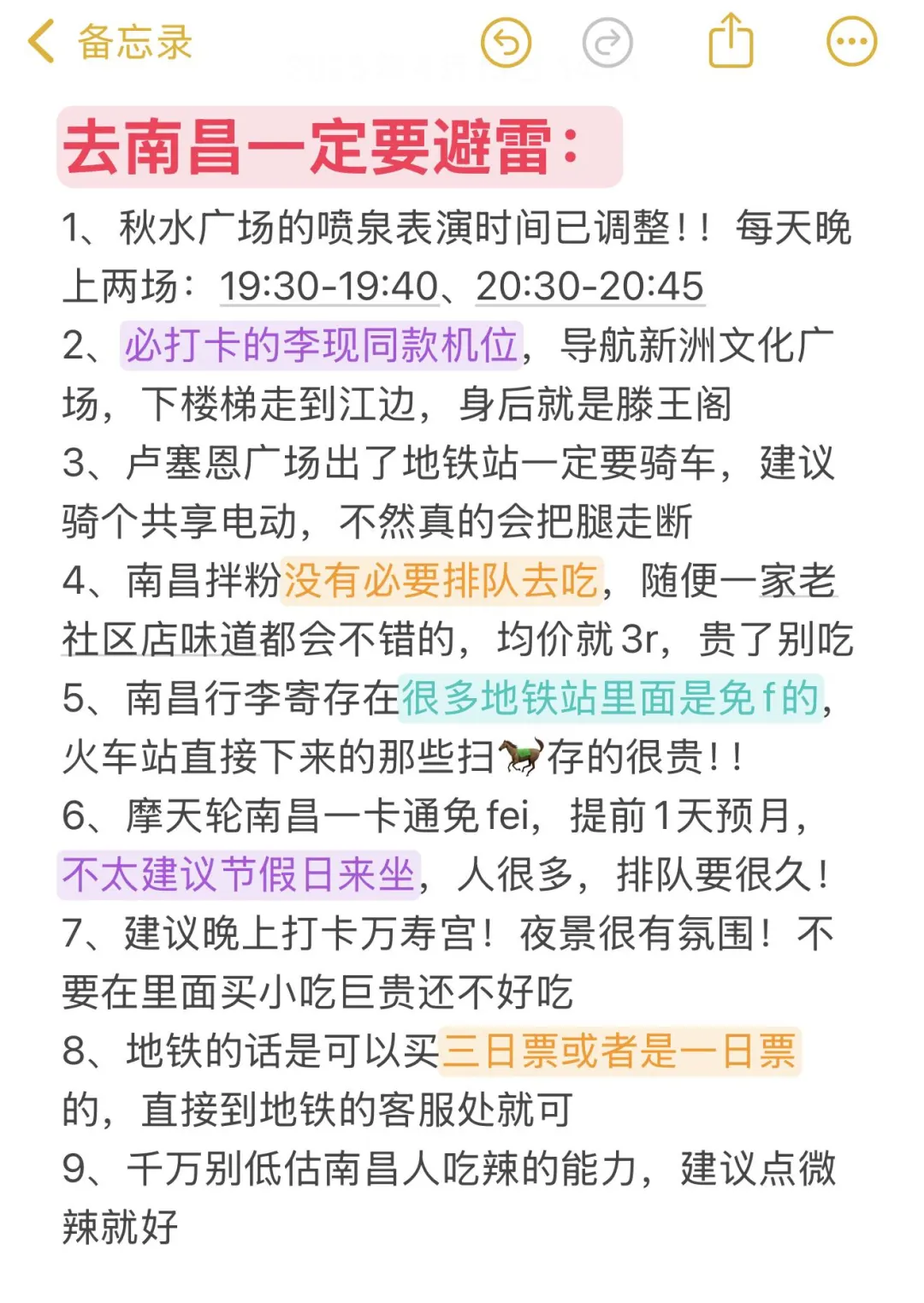 备忘录

去南昌一定要避雷：

1、秋水广场的喷泉表演时间已调整！！每天晚上两场：19:30-19:40、20:30-20:45
2、必打卡的李现同款机位，导航新洲文化广场，下楼梯走到江边，身后就是滕王阁
3、卢塞恩广场出了地铁站一定要骑车，建议骑个共享电动，不然真的会把腿走断
4、南昌拌粉没有必要排队去吃，随便一家老社区店味道都会不错的，均价就3r，贵了别吃
5、南昌行李寄存在很多地铁站里面是免f的，火车站直接下来的那些扫🏇存的很贵！！
6、摩天轮南昌一卡通免fei，提前1天预月，不太建议节假日来坐，人很多，排队要很久！
7、建议晚上打卡万寿宫！夜景很有氛围！不要在里面买小吃巨贵还不好吃
8、地铁的话是可以买三日票或者是一日票的，直接到地铁的客服处就可
9、千万别低估南昌人吃辣的能力，建议点微辣就好